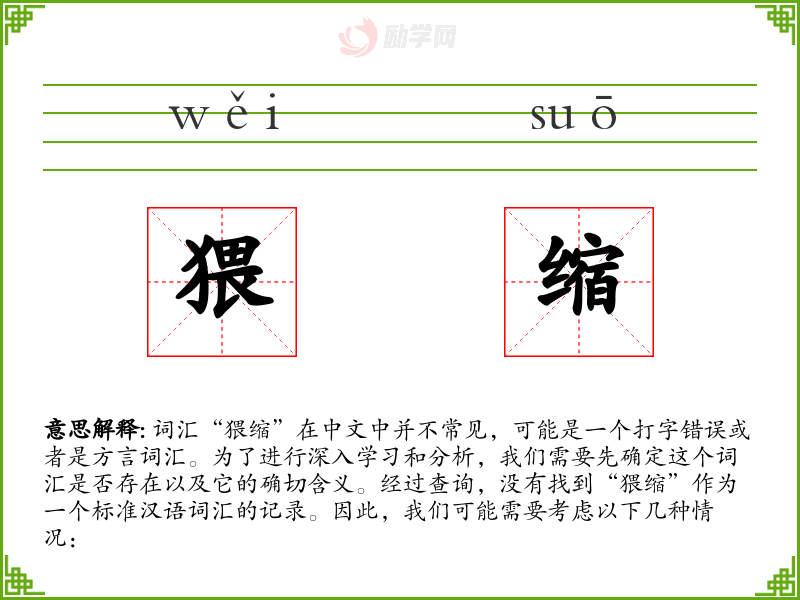 wěi suō

猥

缩

意思解释:词汇“猥缩”在中文中并不常见，可能是一个打字错误或者是方言词汇。为了进行深入学习和分析，我们需要先确定这个词汇是否存在以及它的确切含义。经过查询，没有找到“猥缩”作为一个标准汉语词汇的记录。因此，我们可能需要考虑以下几种情况：

励学网